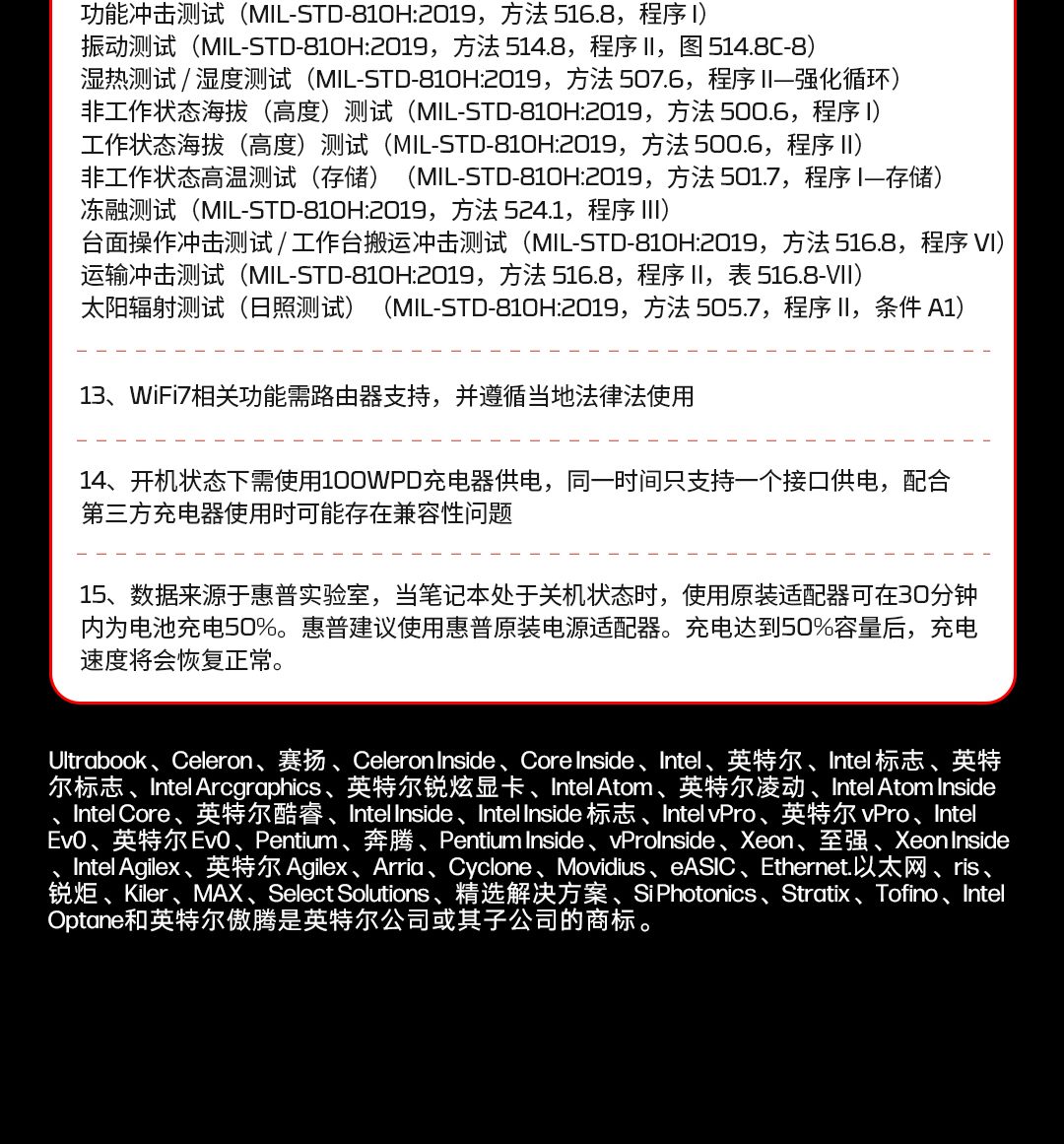 功能冲击测试（MIL-STD-810H:2019，方法 516.8，程序 I）
振动测试（MIL-STD-810H:2019，方法 514.8，程序 II，图 514.8C-8）
湿热测试 / 湿度测试（MIL-STD-810H:2019，方法 507.6，程序 II—强化循环）
非工作状态海拔（高度）测试（MIL-STD-810H:2019，方法 500.6，程序 I）
工作状态海拔（高度）测试（MIL-STD-810H:2019，方法 500.6，程序 II）
非工作状态高温测试（存储）（MIL-STD-810H:2019，方法 501.7，程序 I—存储）
冻融测试（MIL-STD-810H:2019，方法 524.1，程序 III）
台面操作冲击测试 / 工作台搬运冲击测试（MIL-STD-810H:2019，方法 516.8，程序 VI）
运输冲击测试（MIL-STD-810H:2019，方法 516.8，程序 II，表 516.8-VII）
太阳辐射测试（日照测试）（MIL-STD-810H:2019，方法 505.7，程序 II，条件 A1）

13、WiFi7相关功能需路由器支持，并遵循当地法律法使用

14、开机状态下需使用100WPD充电器供电，同一时间只支持一个接口供电，配合第三方充电器使用时可能存在兼容性问题

15、数据来源于惠普实验室，当笔记本处于关机状态时，使用原装适配器可在30分钟内为电池充电50%。惠普建议使用惠普原装电源适配器。充电达到50%容量后，充电速度将会恢复正常。

Ultrabook、Celeron、赛扬、Celeron Inside、Core Inside、Intel、英特尔、Intel 标志、英特尔标志、Intel Arcgraphics、英特尔锐炫显卡、Intel Atom、英特尔凌动、Intel Atom Inside、Intel Core、英特尔酷睿、Intel Inside、Intel Inside 标志、Intel vPro、英特尔 vPro、Intel Ev0、英特尔 Ev0、Pentium、奔腾、Pentium Inside、vProInside、Xeon、至强、Xeon Inside、Intel Agilex、英特尔 Agilex、Arria、Cyclone、Movidius、eASIC、Ethernet.以太网、ris、锐炬、Kiler、MAX、Select Solutions、精选解决方案、Si Photonics、Stratix、Tofino、Intel Optane和英特尔傲腾是英特尔公司或其子公司的商标。